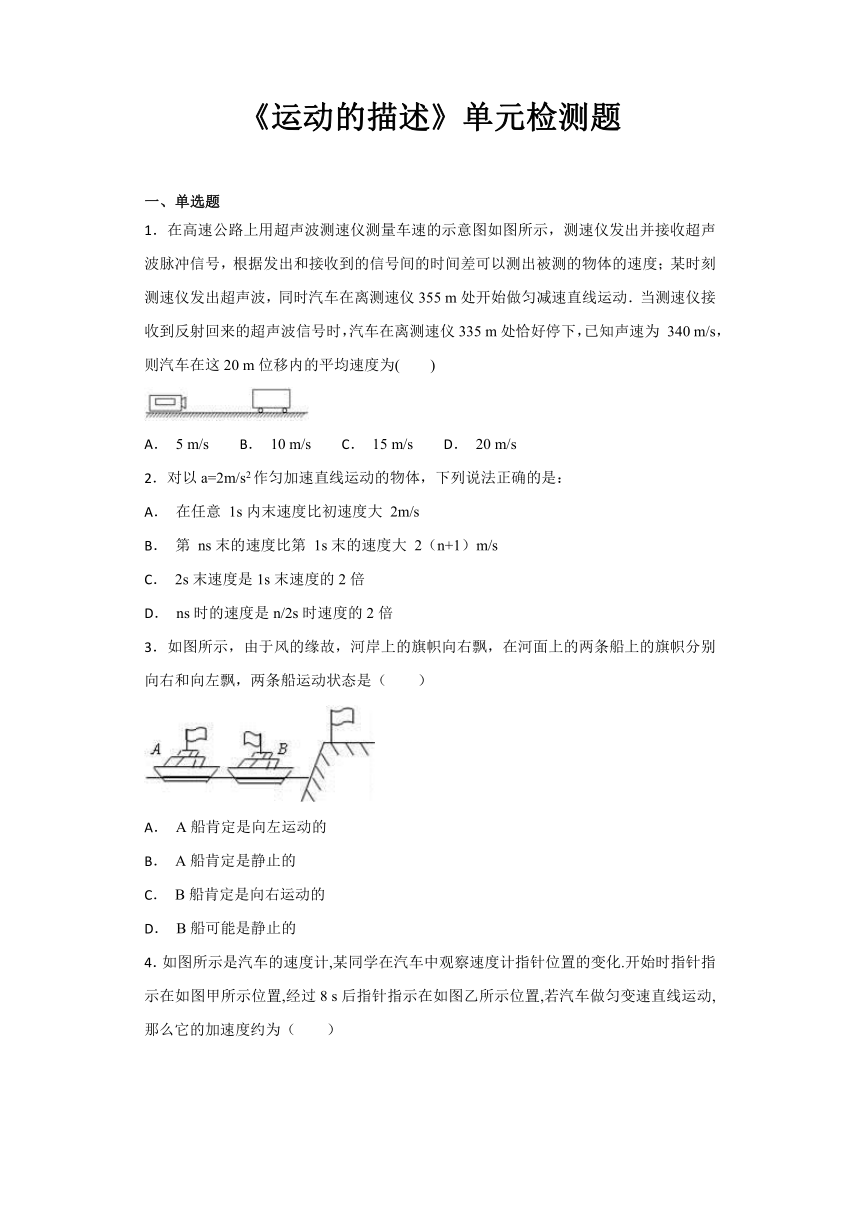 《运动的描述》单元检测题

一、单选题

1．在高速公路上用超声波测速仪测量车速的示意图如图所示，测速仪发出并接收超声波脉冲信号，根据发出和接收到的信号间的时间差可以测出被测的物体的速度；某时刻测速仪发出超声波，同时汽车在离测速仪 355 m 处开始做匀减速直线运动．当测速仪接收到反射回来的超声波信号时，汽车在离测速仪 335 m 处恰好停下，已知声速为 340 m/s，则汽车在这 20 m 位移内的平均速度为(　　)

A． 5 m/s　　B． 10 m/s　　C． 15 m/s　　D． 20 m/s

2．对以 $a=2m/s^2$ 作匀加速直线运动的物体，下列说法正确的是：

A． 在任意 1s 内末速度比初速度大 2m/s

B． 第 ns 末的速度比第 1s 末的速度大 2（n+1）m/s

C． 2s 末速度是 1s 末速度的 2 倍

D． ns 时的速度是 n/2s 时速度的 2 倍

3．如图所示，由于风的缘故，河岸上的旗帜向右飘，在河面上的两条船上的旗帜分别向右和向左飘，两条船运动状态是（　　）

A　B

A． A 船肯定是向左运动的

B． A 船肯定是静止的

C． B 船肯定是向右运动的

D． B 船可能是静止的

4．如图所示是汽车的速度计,某同学在汽车中观察速度计指针位置的变化.开始时指针指示在如图甲所示位置,经过 8 s 后指针指示在如图乙所示位置,若汽车做匀变速直线运动,那么它的加速度约为（　　）